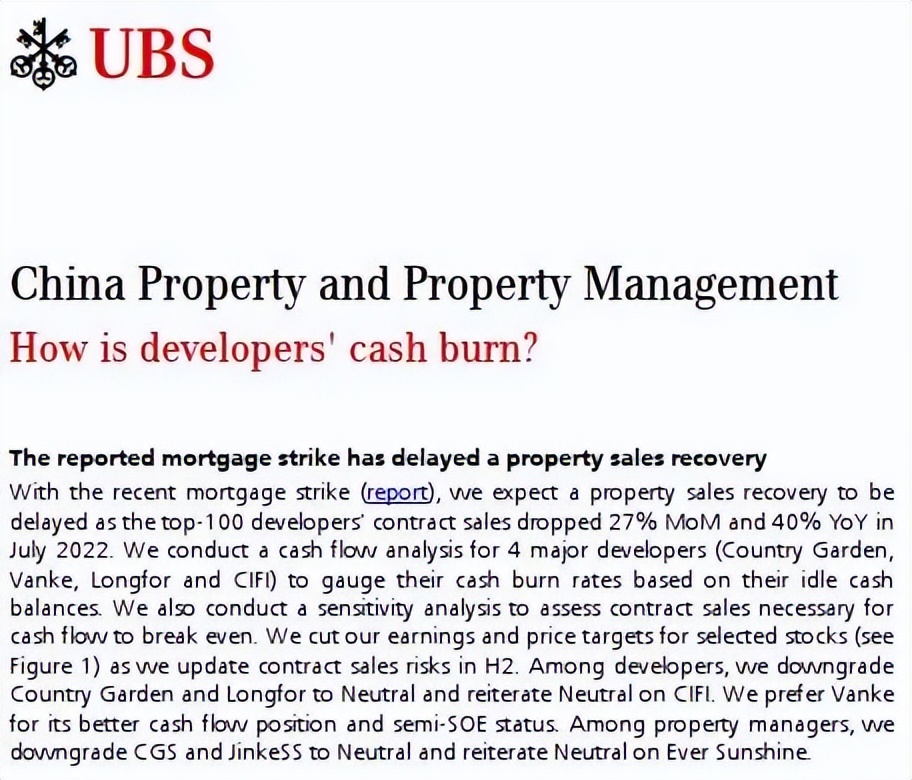 UBS

China Property and Property Management

How is developers' cash burn?

The reported mortgage strike has delayed a property sales recovery

With the recent mortgage strike (report), we expect a property sales recovery to be delayed as the top-100 developers' contract sales dropped 27% MoM and 40% YoY in July 2022. We conduct a cash flow analysis for 4 major developers (Country Garden, Vanke, Longfor and CIFI) to gauge their cash burn rates based on their idle cash balances. We also conduct a sensitivity analysis to assess contract sales necessary for cash flow to break even. We cut our earnings and price targets for selected stocks (see Figure 1) as we update contract sales risks in H2. Among developers, we downgrade Country Garden and Longfor to Neutral and reiterate Neutral on CIFI. We prefer Vanke for its better cash flow position and semi-SOE status. Among property managers, we downgrade CGS and JinkeSS to Neutral and reiterate Neutral on Ever Sunshine.